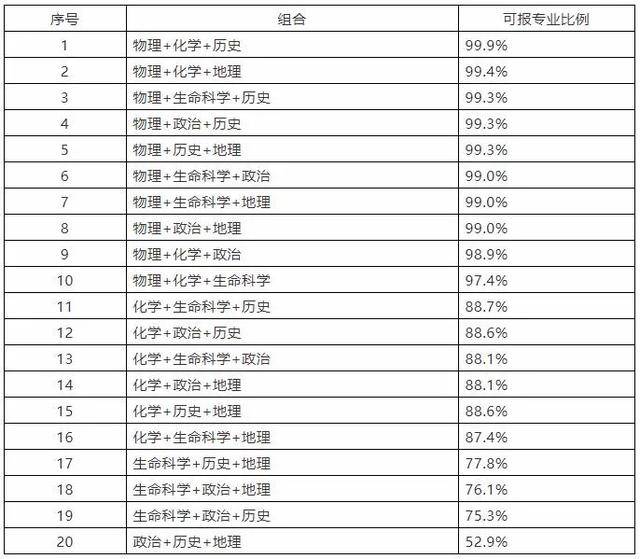 | 序号 | 组合 | 可报专业比例 |
|---|---|---|
| 1 | 物理+化学+历史 | 99.9% |
| 2 | 物理+化学+地理 | 99.4% |
| 3 | 物理+生命科学+历史 | 99.3% |
| 4 | 物理+政治+历史 | 99.3% |
| 5 | 物理+历史+地理 | 99.3% |
| 6 | 物理+生命科学+政治 | 99.0% |
| 7 | 物理+生命科学+地理 | 99.0% |
| 8 | 物理+政治+地理 | 99.0% |
| 9 | 物理+化学+政治 | 98.9% |
| 10 | 物理+化学+生命科学 | 97.4% |
| 11 | 化学+生命科学+历史 | 88.7% |
| 12 | 化学+政治+历史 | 88.6% |
| 13 | 化学+生命科学+政治 | 88.1% |
| 14 | 化学+政治+地理 | 88.1% |
| 15 | 化学+历史+地理 | 88.6% |
| 16 | 化学+生命科学+地理 | 87.4% |
| 17 | 生命科学+历史+地理 | 77.8% |
| 18 | 生命科学+政治+地理 | 76.1% |
| 19 | 生命科学+政治+历史 | 75.3% |
| 20 | 政治+历史+地理 | 52.9% |